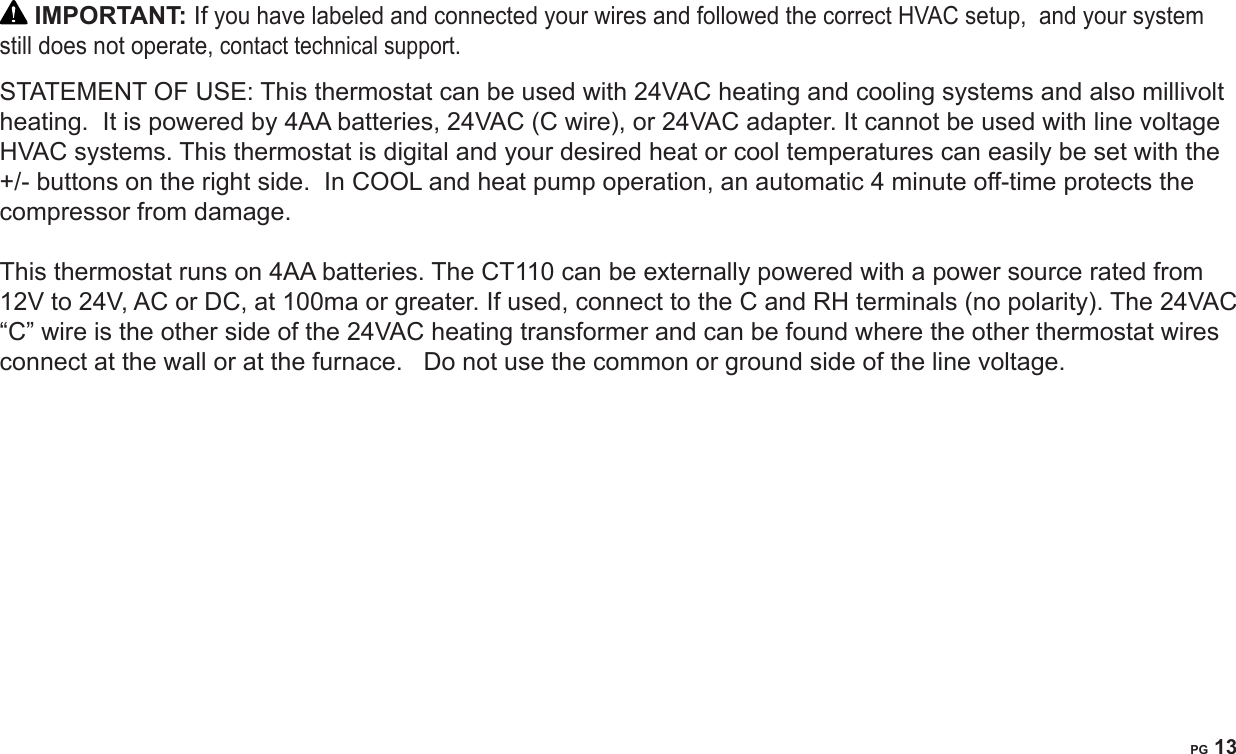 IMPORTANT: If you have labeled and connected your wires and followed the correct HVAC setup, and your system still does not operate, contact technical support.

STATEMENT OF USE: This thermostat can be used with 24VAC heating and cooling systems and also millivolt heating. It is powered by 4AA batteries, 24VAC (C wire), or 24VAC adapter. It cannot be used with line voltage HVAC systems. This thermostat is digital and your desired heat or cool temperatures can easily be set with the +/- buttons on the right side. In COOL and heat pump operation, an automatic 4 minute off-time protects the compressor from damage.

This thermostat runs on 4AA batteries. The CT110 can be externally powered with a power source rated from 12V to 24V, AC or DC, at 100ma or greater. If used, connect to the C and RH terminals (no polarity). The 24VAC “C” wire is the other side of the 24VAC heating transformer and can be found where the other thermostat wires connect at the wall or at the furnace. Do not use the common or ground side of the line voltage.

PG 13